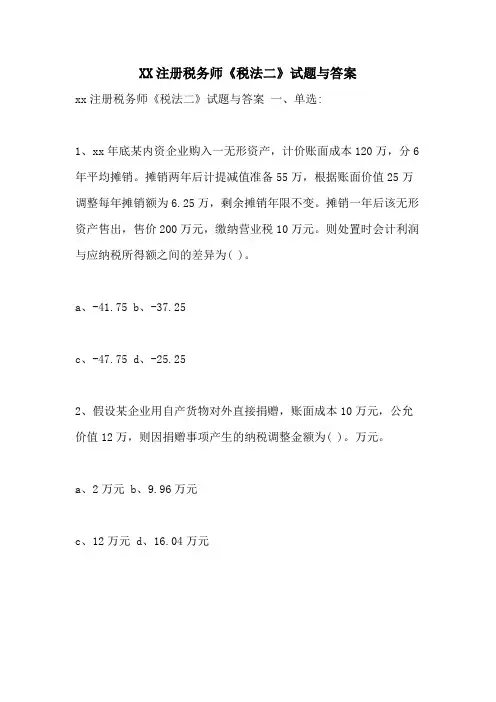 XX注册税务师《税法二》试题与答案

xx注册税务师《税法二》试题与答案 一、单选:

1、xx年底某内资企业购入一无形资产，计价账面成本120万，分6年平均摊销。摊销两年后计提减值准备55万，根据账面价值25万调整每年摊销额为6.25万，剩余摊销年限不变。摊销一年后该无形资产售出，售价200万元，缴纳营业税10万元。则处置时会计利润与应纳税所得额之间的差异为( )。

a、-41.75 b、-37.25

c、-47.75 d、-25.25

2、假设某企业用自产货物对外直接捐赠，账面成本10万元，公允价值12万，则因捐赠事项产生的纳税调整金额为( )。万元。

a、2万元 b、9.96万元

c、12万元 d、16.04万元